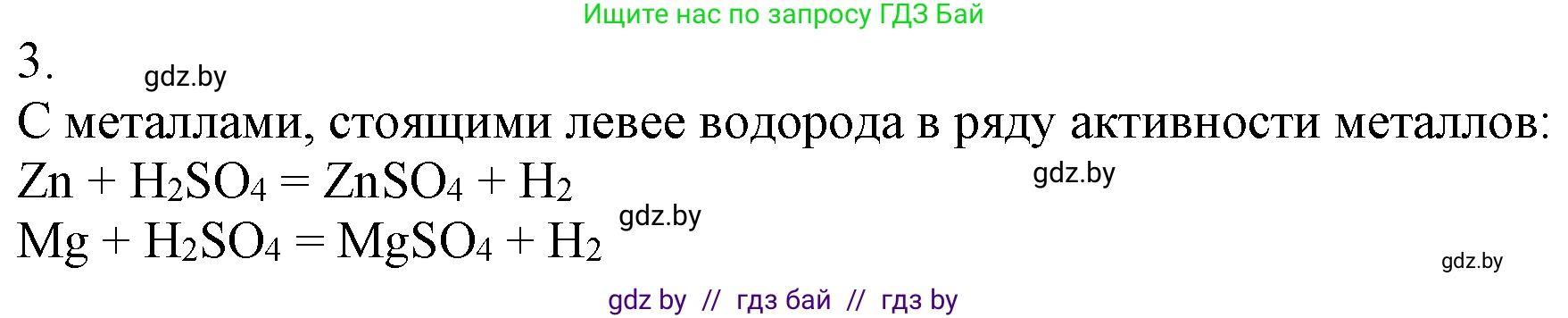 Ищите нас по запросу ГДЗ Бай

3. gdz.by

С металлами, стоящими левее водорода в ряду активности металлов:

$Zn + H_2SO_4 = ZnSO_4 + H_2$ gdz.by

$Mg + H_2SO_4 = MgSO_4 + H_2$ gdz.by

gdz.by

gdz by // гдз бай // гдз by